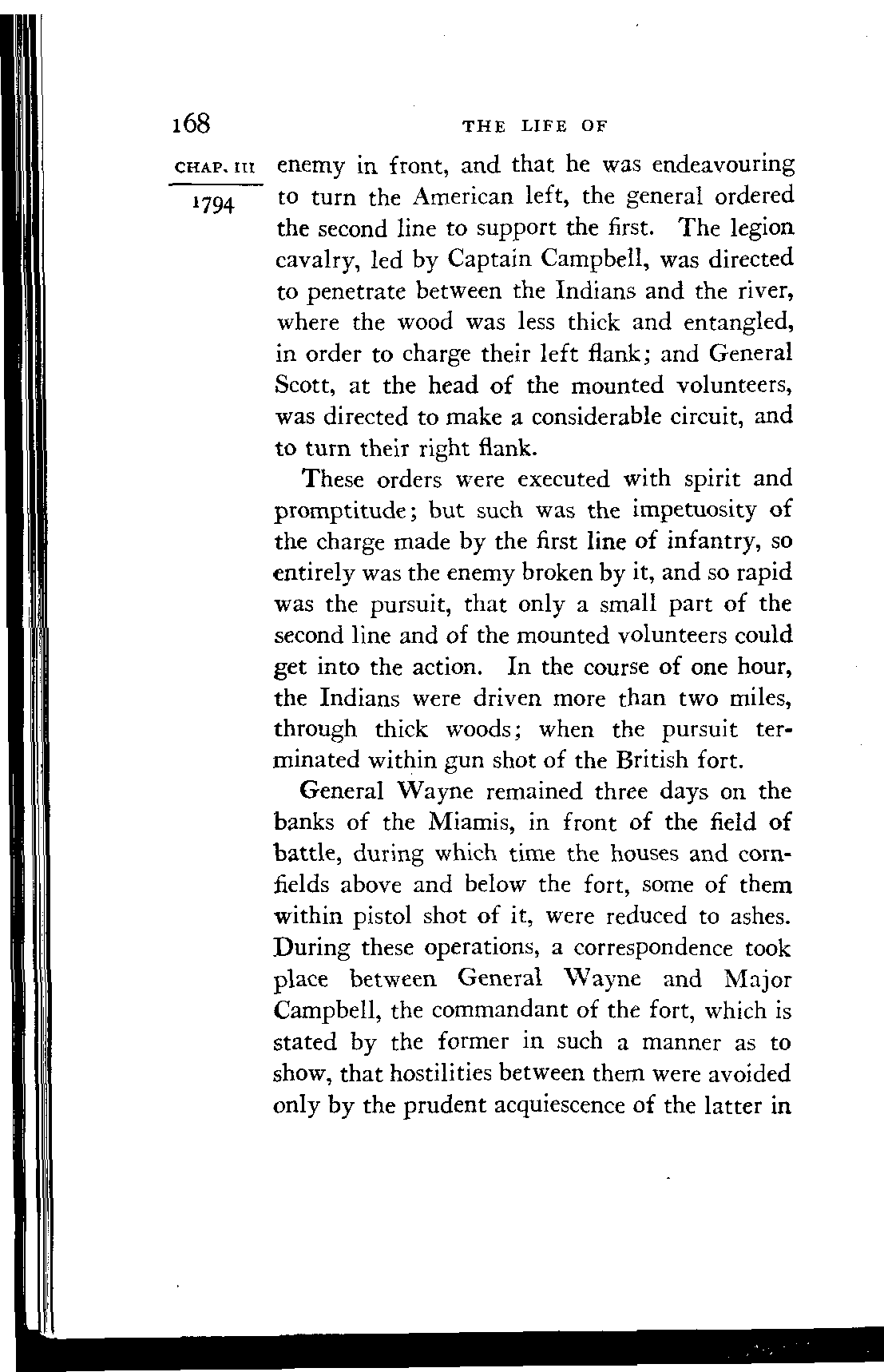 168 THE LIFE OF

CHAP. III

1794

enemy in front, and that he was endeavouring to turn the American left, the general ordered the second line to support the first. The legion cavalry, led by Captain Campbell, was directed to penetrate between the Indians and the river, where the wood was less thick and entangled, in order to charge their left flank; and General Scott, at the head of the mounted volunteers, was directed to make a considerable circuit, and to turn their right flank.

These orders were executed with spirit and promptitude; but such was the impetuosity of the charge made by the first line of infantry, so entirely was the enemy broken by it, and so rapid was the pursuit, that only a small part of the second line and of the mounted volunteers could get into the action. In the course of one hour, the Indians were driven more than two miles, through thick woods; when the pursuit terminated within gun shot of the British fort.

General Wayne remained three days on the banks of the Miamis, in front of the field of battle, during which time the houses and cornfields above and below the fort, some of them within pistol shot of it, were reduced to ashes. During these operations, a correspondence took place between General Wayne and Major Campbell, the commandant of the fort, which is stated by the former in such a manner as to show, that hostilities between them were avoided only by the prudent acquiescence of the latter in